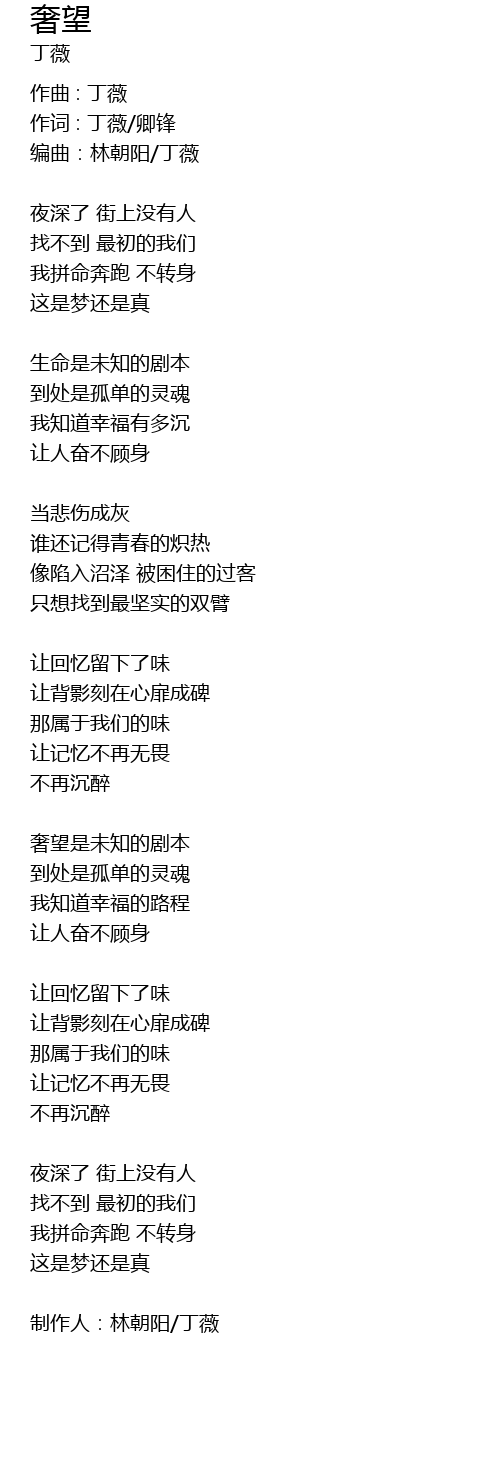 奢望
丁薇

作曲：丁薇
作词：丁薇/卿锋
编曲：林朝阳/丁薇

夜深了 街上没有人
找不到 最初的我们
我拼命奔跑 不转身
这是梦还是真

生命是未知的剧本
到处是孤单的灵魂
我知道幸福有多沉
让人奋不顾身

当悲伤成灰
谁还记得青春的炽热
像陷入沼泽 被困住的过客
只想找到最坚实的双臂

让回忆留下了味
让背影刻在心扉成碑
那属于我们的味
让记忆不再无畏
不再沉醉

奢望是未知的剧本
到处是孤单的灵魂
我知道幸福的路程
让人奋不顾身

让回忆留下了味
让背影刻在心扉成碑
那属于我们的味
让记忆不再无畏
不再沉醉

夜深了 街上没有人
找不到 最初的我们
我拼命奔跑 不转身
这是梦还是真

制作人：林朝阳/丁薇